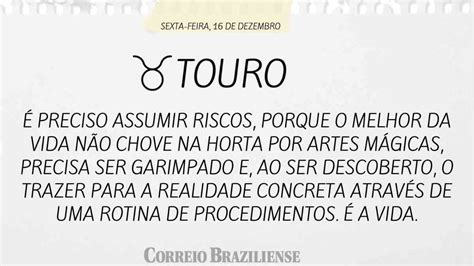 SEXTA-FEIRA, 16 DE DEZEMBRO

♉ TOURO

É PRECISO ASSUMIR RISCOS, PORQUE O MELHOR DA VIDA NÃO CHOVE NA HORTA POR ARTES MÁGICAS, PRECISA SER GARIMPADO E, AO SER DESCOBERTO, O TRAZER PARA A REALIDADE CONCRETA ATRAVÉS DE UMA ROTINA DE PROCEDIMENTOS. É A VIDA.

CORREIO BRAZILIENSE